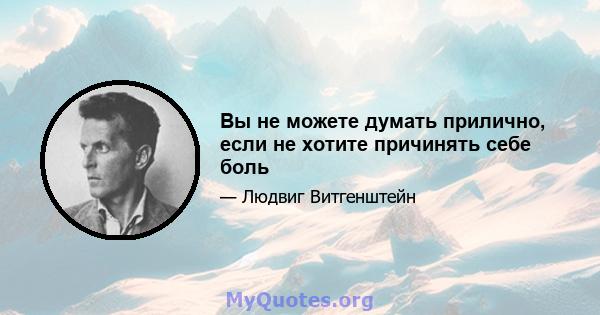 Вы не можете думать прилично, если не хотите причинять себе боль

— Людвиг Витгенштейн

MyQuotes.org